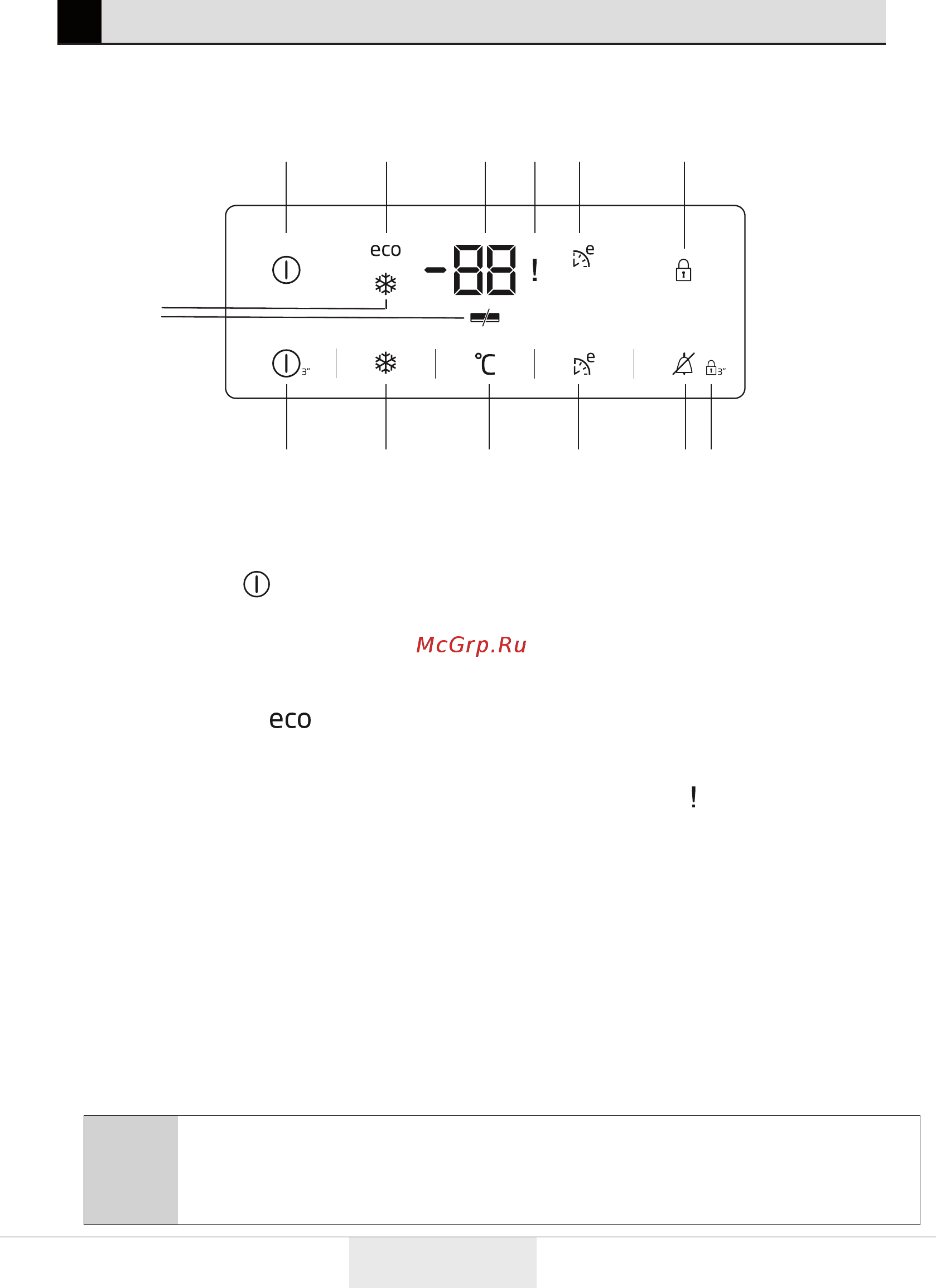 eco

-88

!

e

3"

°C

e

3"

McGrp.Ru

eco

!